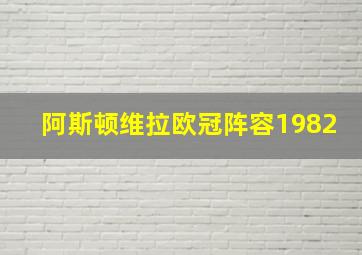 阿斯顿维拉欧冠阵容1982